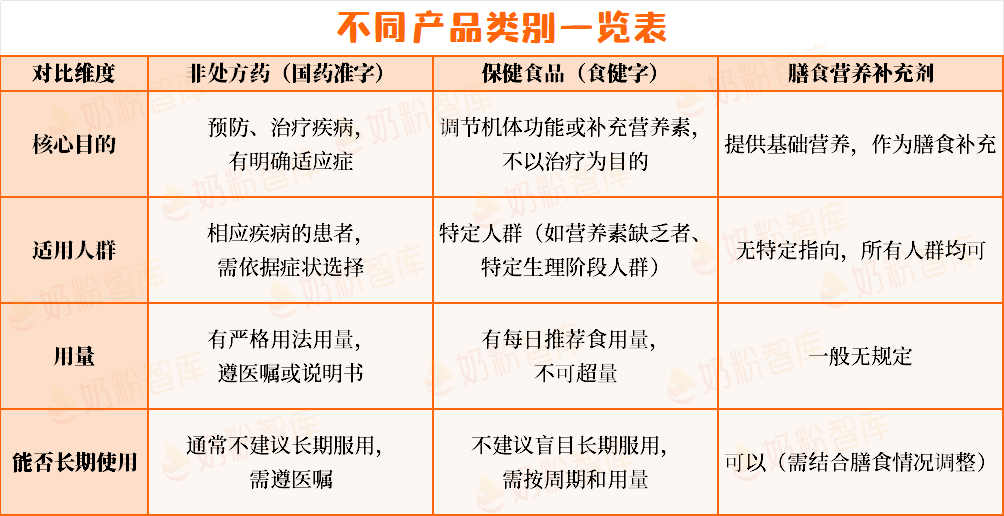 不同产品类别一览表

| 对比维度 | 非处方药（国药准字） | 保健食品（食健字） | 膳食营养补充剂 |
|---|---|---|---|
| 核心目的 | 预防、治疗疾病，有明确适应症 | 调节机体功能或补充营养素，不以治疗为目的 | 提供基础营养，作为膳食补充 |
| 适用人群 | 相应疾病的患者，需依据症状选择 | 特定人群（如营养素缺乏者、特定生理阶段人群） | 无特定指向，所有人群均可 |
| 用量 | 有严格用法用量，遵医嘱或说明书 | 有每日推荐食用量，不可超量 | 一般无规定 |
| 能否长期使用 | 通常不建议长期服用，需遵医嘱 | 不建议盲目长期服用，需按周期和用量 | 可以（需结合膳食情况调整） |

奶粉智库